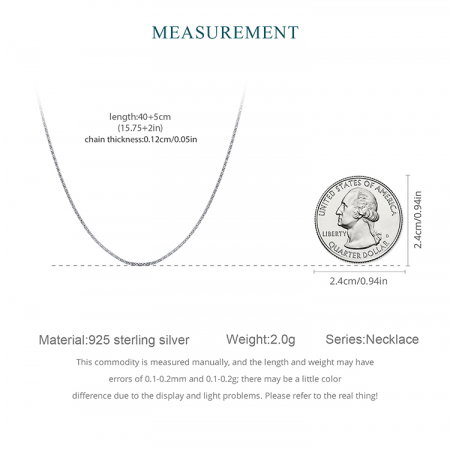 MEASUREMENT

length:40+5cm
(15.75+2in)
chain thickness:0.12cm/0.05in

UNITED STATES OF AMERICA
LIBERTY
QUARTER DOLLAR

2.4cm/0.94in

2.4cm/0.94in

Material:925 sterling silver
Weight:2.0g
Series:Necklace

This commodity is measured manually, and the length and weight may have errors of 0.1-0.2mm and 0.1-0.2g; there may be a little color difference due to the display and light problems. Please refer to the real thing!